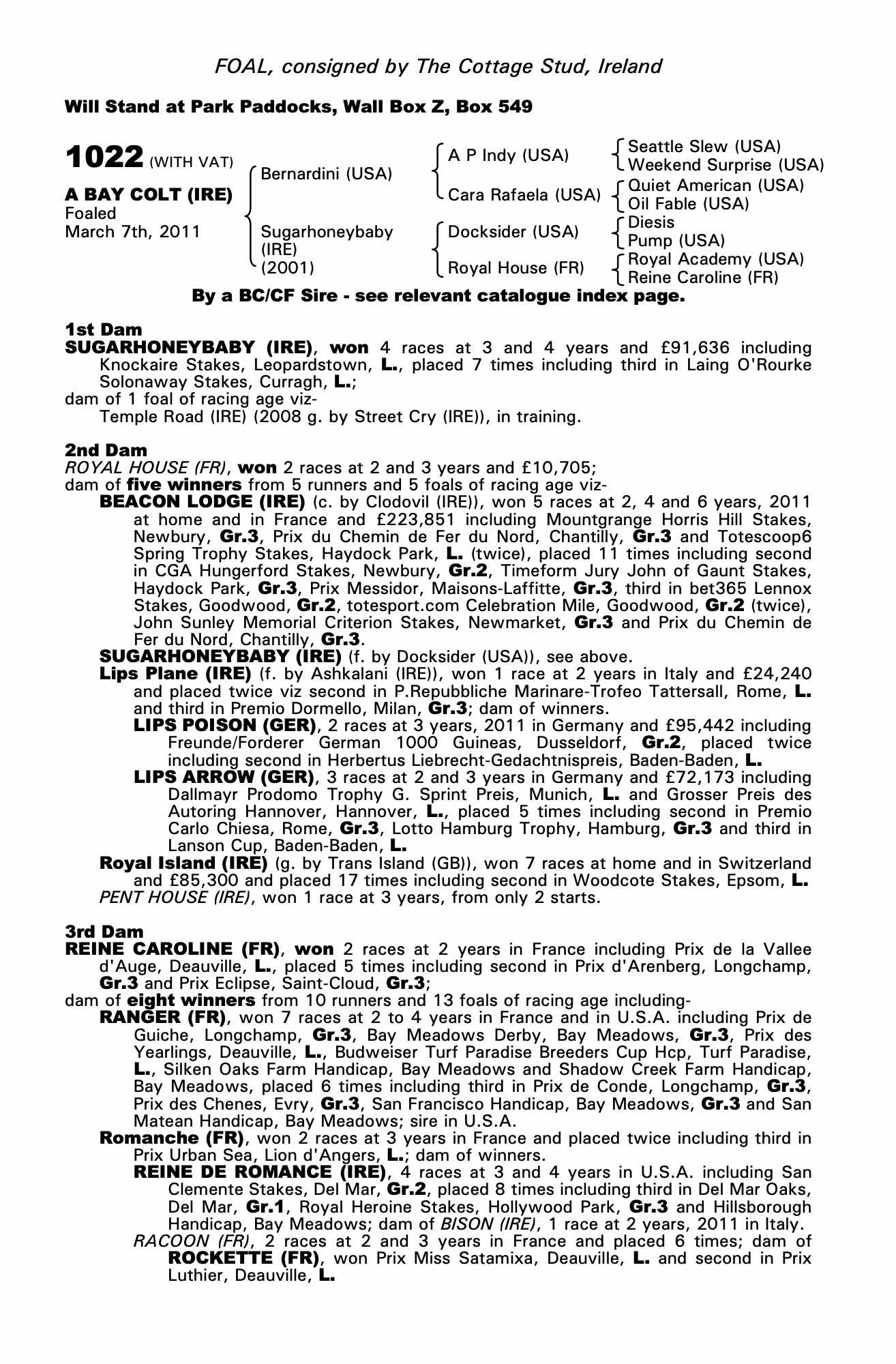 FOAL, consigned by The Cottage Stud, Ireland

Will Stand at Park Paddocks, Wall Box Z, Box 549

1022 (WITH VAT)

A BAY COLT (IRE)
Foaled
March 7th, 2011

Bernardini (USA)
Sugarhoneybaby (IRE) (2001)

A P Indy (USA)
Cara Rafaela (USA)
Docksider (USA)
Royal House (FR)

Seattle Slew (USA)
Weekend Surprise (USA)
Quiet American (USA)
Oil Fable (USA)
Diesis
Pump (USA)
Royal Academy (USA)
Reine Caroline (FR)

By a BC/CF Sire - see relevant catalogue index page.

1st Dam
SUGARHONEYBABY (IRE), won 4 races at 3 and 4 years and £91,636 including Knockaire Stakes, Leopardstown, L., placed 7 times including third in Laing O'Rourke Solonaway Stakes, Curragh, L.;
dam of 1 foal of racing age viz-
Temple Road (IRE) (2008 g. by Street Cry (IRE)), in training.

2nd Dam
ROYAL HOUSE (FR), won 2 races at 2 and 3 years and £10,705;
dam of five winners from 5 runners and 5 foals of racing age viz-
BEACON LODGE (IRE) (c. by Clodovil (IRE)), won 5 races at 2, 4 and 6 years, 2011 at home and in France and £223,851 including Mountgrange Horris Hill Stakes, Newbury, Gr.3, Prix du Chemin de Fer du Nord, Chantilly, Gr.3 and Totescoop6 Spring Trophy Stakes, Haydock Park, L. (twice), placed 11 times including second in CGA Hungerford Stakes, Newbury, Gr.2, Timeform Jury John of Gaunt Stakes, Haydock Park, Gr.3, Prix Messidor, Maisons-Laffitte, Gr.3, third in bet365 Lennox Stakes, Goodwood, Gr.2, totesport.com Celebration Mile, Goodwood, Gr.2 (twice), John Sunley Memorial Criterion Stakes, Newmarket, Gr.3 and Prix du Chemin de Fer du Nord, Chantilly, Gr.3.
SUGARHONEYBABY (IRE) (f. by Docksider (USA)), see above.
Lips Plane (IRE) (f. by Ashkalani (IRE)), won 1 race at 2 years in Italy and £24,240 and placed twice viz second in P.Repubbliche Marinare-Trofeo Tattersall, Rome, L. and third in Premio Dormello, Milan, Gr.3; dam of winners.
LIPS POISON (GER), 2 races at 3 years, 2011 in Germany and £95,442 including Freunde/Forderer German 1000 Guineas, Dusseldorf, Gr.2, placed twice including second in Herbertus Liebrecht-Gedachtnispreis, Baden-Baden, L.
LIPS ARROW (GER), 3 races at 2 and 3 years in Germany and £72,173 including Dallmayr Prodomo Trophy G. Sprint Preis, Munich, L. and Grosser Preis des Autoring Hannover, Hannover, L., placed 5 times including second in Premio Carlo Chiesa, Rome, Gr.3, Lotto Hamburg Trophy, Hamburg, Gr.3 and third in Lanson Cup, Baden-Baden, L.
Royal Island (IRE) (g. by Trans Island (GB)), won 7 races at home and in Switzerland and £85,300 and placed 17 times including second in Woodcote Stakes, Epsom, L.
PENT HOUSE (IRE), won 1 race at 3 years, from only 2 starts.

3rd Dam
REINE CAROLINE (FR), won 2 races at 2 years in France including Prix de la Vallee d'Auge, Deauville, L., placed 5 times including second in Prix d'Arenberg, Longchamp, Gr.3 and Prix Eclipse, Saint-Cloud, Gr.3;
dam of eight winners from 10 runners and 13 foals of racing age including-
RANGER (FR), won 7 races at 2 to 4 years in France and in U.S.A. including Prix de Guiche, Longchamp, Gr.3, Bay Meadows Derby, Bay Meadows, Gr.3, Prix des Yearlings, Deauville, L., Budweiser Turf Paradise Breeders Cup Hcp, Turf Paradise, L., Silken Oaks Farm Handicap, Bay Meadows and Shadow Creek Farm Handicap, Bay Meadows, placed 6 times including third in Prix de Conde, Longchamp, Gr.3, Prix des Chenes, Evry, Gr.3, San Francisco Handicap, Bay Meadows, Gr.3 and San Matean Handicap, Bay Meadows; sire in U.S.A.
Romanche (FR), won 2 races at 3 years in France and placed twice including third in Prix Urban Sea, Lion d'Angers, L.; dam of winners.
REINE DE ROMANCE (IRE), 4 races at 3 and 4 years in U.S.A. including San Clemente Stakes, Del Mar, Gr.2, placed 8 times including third in Del Mar Oaks, Del Mar, Gr.1, Royal Heroine Stakes, Hollywood Park, Gr.3 and Hillsborough Handicap, Bay Meadows; dam of BISON (IRE), 1 race at 2 years, 2011 in Italy.
RACOON (FR), 2 races at 2 and 3 years in France and placed 6 times; dam of ROCKETTE (FR), won Prix Miss Satamixa, Deauville, L. and second in Prix Luthier, Deauville, L.